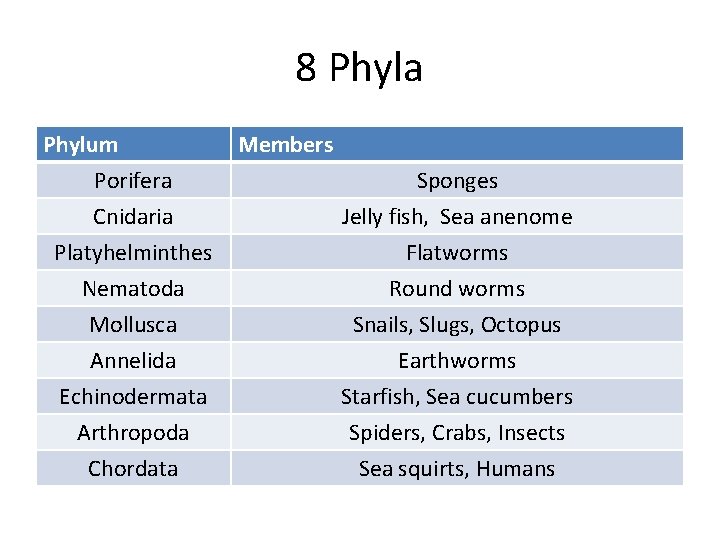 8 Phyla

| Phylum | Members |
|---|---|
| Porifera | Sponges |
| Cnidaria | Jelly fish,  Sea anenome |
| Platyhelminthes | Flatworms |
| Nematoda | Round worms |
| Mollusca | Snails, Slugs, Octopus |
| Annelida | Earthworms |
| Echinodermata | Starfish, Sea cucumbers |
| Arthropoda | Spiders, Crabs, Insects |
| Chordata | Sea squirts, Humans |